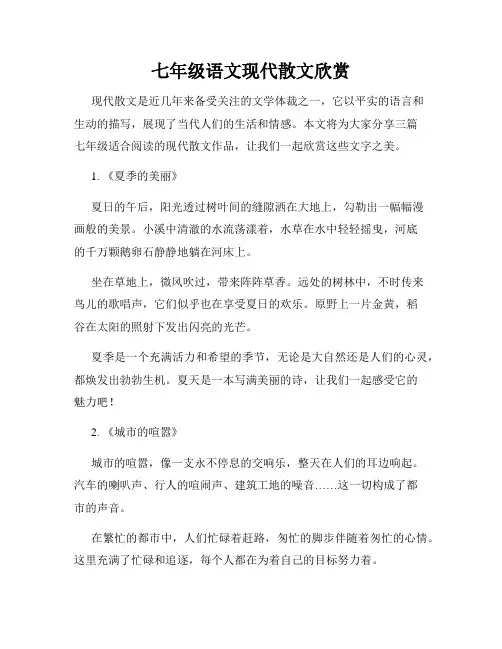 七年级语文现代散文欣赏

现代散文是近几年来备受关注的文学体裁之一，它以平实的语言和生动的描写，展现了当代人们的生活和情感。本文将为大家分享三篇七年级适合阅读的现代散文作品，让我们一起欣赏这些文字之美。

1.《夏季的美丽》

夏日的午后，阳光透过树叶间的缝隙洒在大地上，勾勒出一幅幅漫画般的美景。小溪中清澈的水流荡漾着，水草在水中轻轻摇曳，河底的千万颗鹅卵石静静地躺在河床上。

坐在草地上，微风吹过，带来阵阵草香。远处的树林中，不时传来鸟儿的歌唱声，它们似乎也在享受夏日的欢乐。原野上一片金黄，稻谷在太阳的照射下发出闪亮的光芒。

夏季是一个充满活力和希望的季节，无论是大自然还是人们的心灵，都焕发出勃勃生机。夏天是一本写满美丽的诗，让我们一起感受它的魅力吧！

2.《城市的喧嚣》

城市的喧嚣，像一支永不停息的交响乐，整天在人们的耳边响起。汽车的喇叭声、行人的喧闹声、建筑工地的噪音……这一切构成了都市的声音。

在繁忙的都市中，人们忙碌着赶路，匆忙的脚步伴随着匆忙的心情。这里充满了忙碌和追逐，每个人都在为着自己的目标努力着。